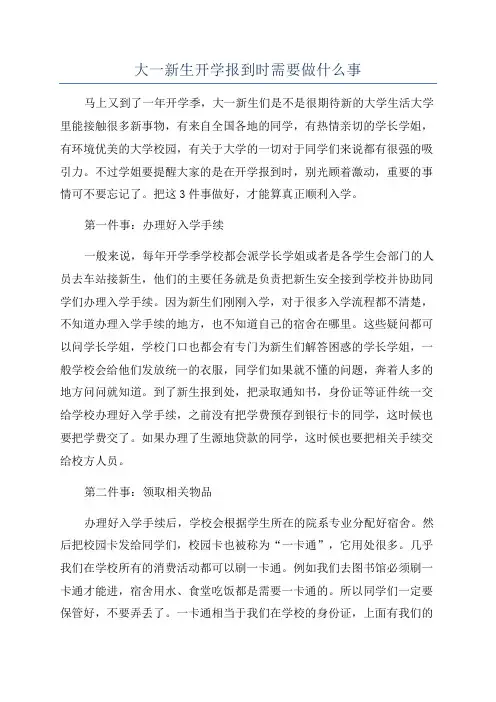 大一新生开学报到时需要做什么事

马上又到了一年开学季，大一新生们是不是很期待新的大学生活大学里能接触很多新事物，有来自全国各地的同学，有热情亲切的学长学姐，有环境优美的大学校园，有关于大学的一切对于同学们来说都有很强的吸引力。不过学姐要提醒大家的是在开学报到时，别光顾着激动，重要的事情可不要忘记了。把这3件事做好，才能算真正顺利入学。

第一件事：办理好入学手续

一般来说，每年开学季学校都会派学长学姐或者是各学生会部门的人员去车站接新生，他们的主要任务就是负责把新生安全接到学校并协助同学们办理入学手续。因为新生们刚刚入学，对于很多入学流程都不清楚，不知道办理入学手续的地方，也不知道自己的宿舍在哪里。这些疑问都可以问学长学姐，学校门口也都会有专门为新生们解答困惑的学长学姐，一般学校会给他们发放统一的衣服，同学们如果就不懂的问题，奔着人多的地方问问就知道。到了新生报到处，把录取通知书，身份证等证件统一交给学校办理好入学手续，之前没有把学费预存到银行卡的同学，这时候也要把学费交了。如果办理了生源地贷款的同学，这时候也要把相关手续交给校方人员。

第二件事：领取相关物品

办理好入学手续后，学校会根据学生所在的院系专业分配好宿舍。然后把校园卡发给同学们，校园卡也被称为“一卡通”，它用处很多。几乎我们在学校所有的消费活动都可以刷一卡通。例如我们去图书馆必须刷一卡通才能进，宿舍用水、食堂吃饭都是需要一卡通的。所以同学们一定要保管好，不要弄丢了。一卡通相当于我们在学校的身份证，上面有我们的